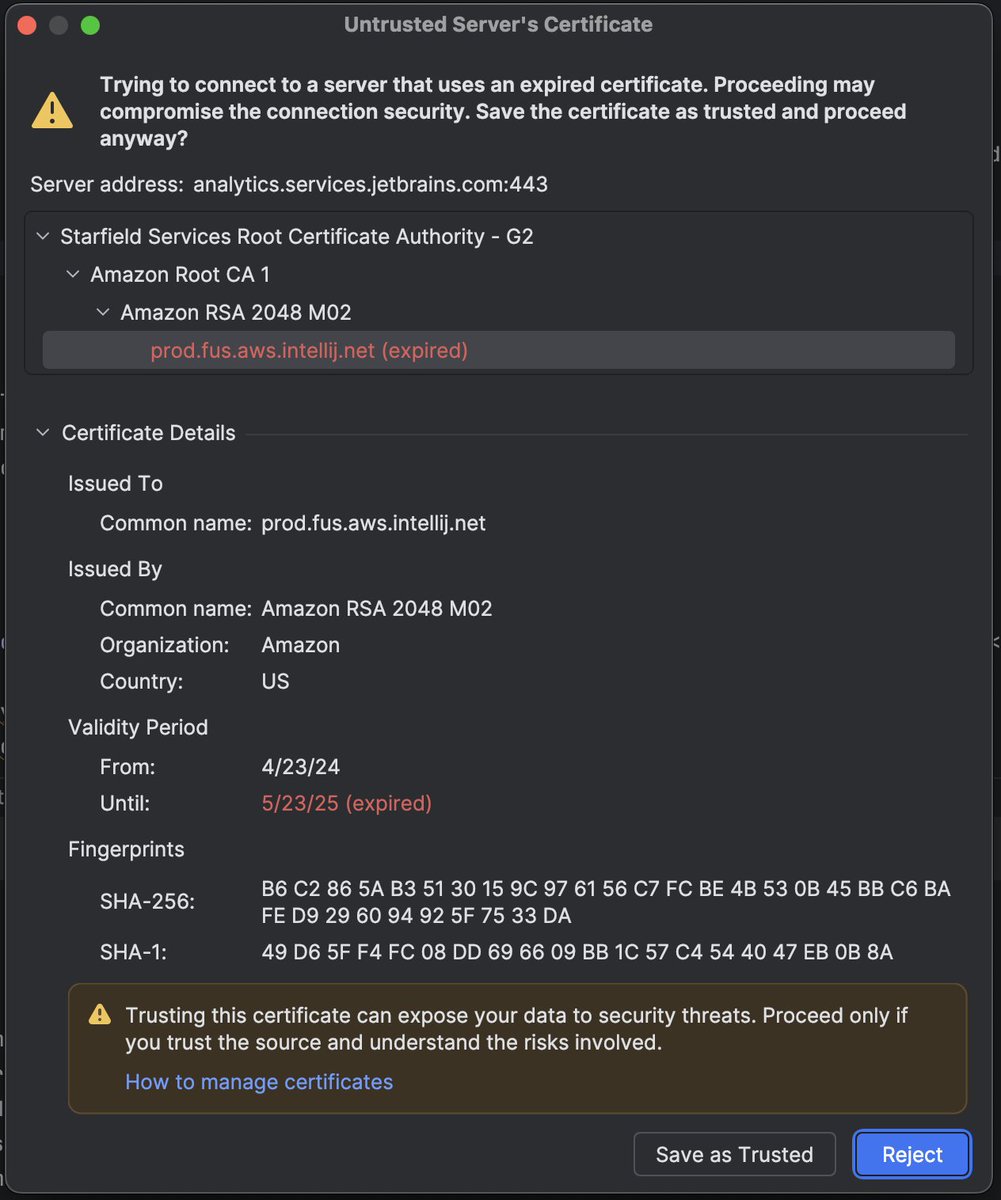 Untrusted Server's Certificate

Trying to connect to a server that uses an expired certificate. Proceeding may compromise the connection security. Save the certificate as trusted and proceed anyway?

Server address: analytics.services.jetbrains.com:443

Starfield Services Root Certificate Authority - G2
Amazon Root CA 1
Amazon RSA 2048 M02
prod.fus.aws.intellij.net (expired)

Certificate Details

Issued To
Common name: prod.fus.aws.intellij.net

Issued By
Common name: Amazon RSA 2048 M02
Organization: Amazon
Country: US

Validity Period
From: 4/23/24
Until: 5/23/25 (expired)

Fingerprints
SHA-256: B6 C2 86 5A B3 51 30 15 9C 97 61 56 C7 FC BE 4B 53 0B 45 BB C6 BA FE D9 29 60 94 92 5F 75 33 DA
SHA-1: 49 D6 5F F4 FC 08 DD 69 66 09 BB 1C 57 C4 54 40 47 EB 0B 8A

Trusting this certificate can expose your data to security threats. Proceed only if you trust the source and understand the risks involved.
How to manage certificates

Save as Trusted
Reject